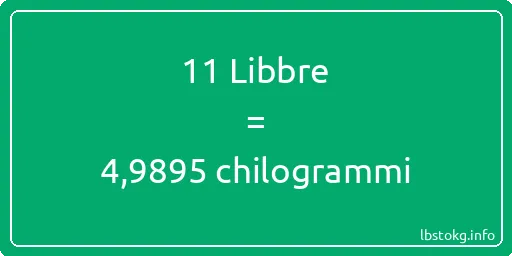 11 Libbre
=
4,9895 chilogrammi

lbstokg.info